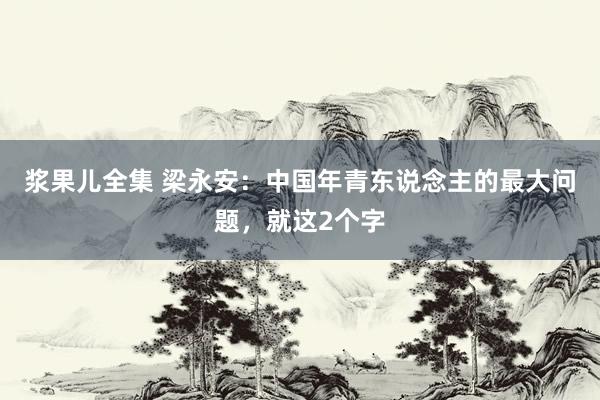 浆果儿全集 梁永安：中国年青东说念主的最大问题，就这2个字